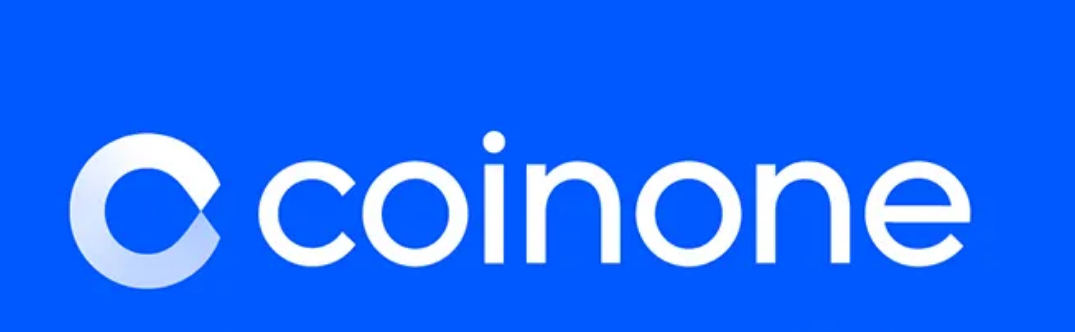 coinone